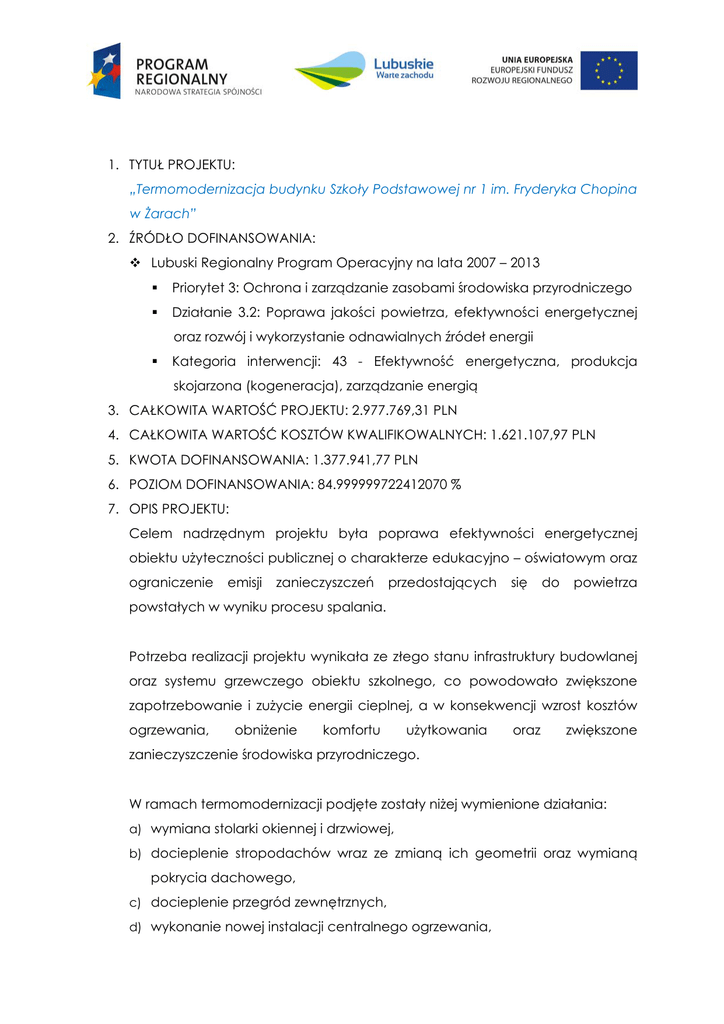 PROGRAM REGIONALNY
NARODOWA STRATEGIA SPÓJNOŚCI

Lubuskie
Warte zachodu

UNIA EUROPEJSKA
EUROPEJSKI FUNDUSZ ROZWOJU REGIONALNEGO

1. TYTUŁ PROJEKTU:
„Termomodernizacja budynku Szkoły Podstawowej nr 1 im. Fryderyka Chopina w Żarach"
2. ŹRÓDŁO DOFINANSOWANIA:
❖ Lubuski Regionalny Program Operacyjny na lata 2007 – 2013
▪ Priorytet 3: Ochrona i zarządzanie zasobami środowiska przyrodniczego
▪ Działanie 3.2: Poprawa jakości powietrza, efektywności energetycznej oraz rozwój i wykorzystanie odnawialnych źródeł energii
▪ Kategoria interwencji: 43 - Efektywność energetyczna, produkcja skojarzona (kogeneracja), zarządzanie energią
3. CAŁKOWITA WARTOŚĆ PROJEKTU: 2.977.769,31 PLN
4. CAŁKOWITA WARTOŚĆ KOSZTÓW KWALIFIKOWALNYCH: 1.621.107,97 PLN
5. KWOTA DOFINANSOWANIA: 1.377.941,77 PLN
6. POZIOM DOFINANSOWANIA: 84.999999722412070 %
7. OPIS PROJEKTU:
Celem nadrzędnym projektu była poprawa efektywności energetycznej obiektu użyteczności publicznej o charakterze edukacyjno – oświatowym oraz ograniczenie emisji zanieczyszczeń przedostających się do powietrza powstałych w wyniku procesu spalania.

Potrzeba realizacji projektu wynikała ze złego stanu infrastruktury budowlanej oraz systemu grzewczego obiektu szkolnego, co powodowało zwiększone zapotrzebowanie i zużycie energii cieplnej, a w konsekwencji wzrost kosztów ogrzewania, obniżenie komfortu użytkowania oraz zwiększone zanieczyszczenie środowiska przyrodniczego.

W ramach termomodernizacji podjęte zostały niżej wymienione działania:
a) wymiana stolarki okiennej i drzwiowej,
b) docieplenie stropodachów wraz ze zmianą ich geometrii oraz wymianą pokrycia dachowego,
c) docieplenie przegród zewnętrznych,
d) wykonanie nowej instalacji centralnego ogrzewania,